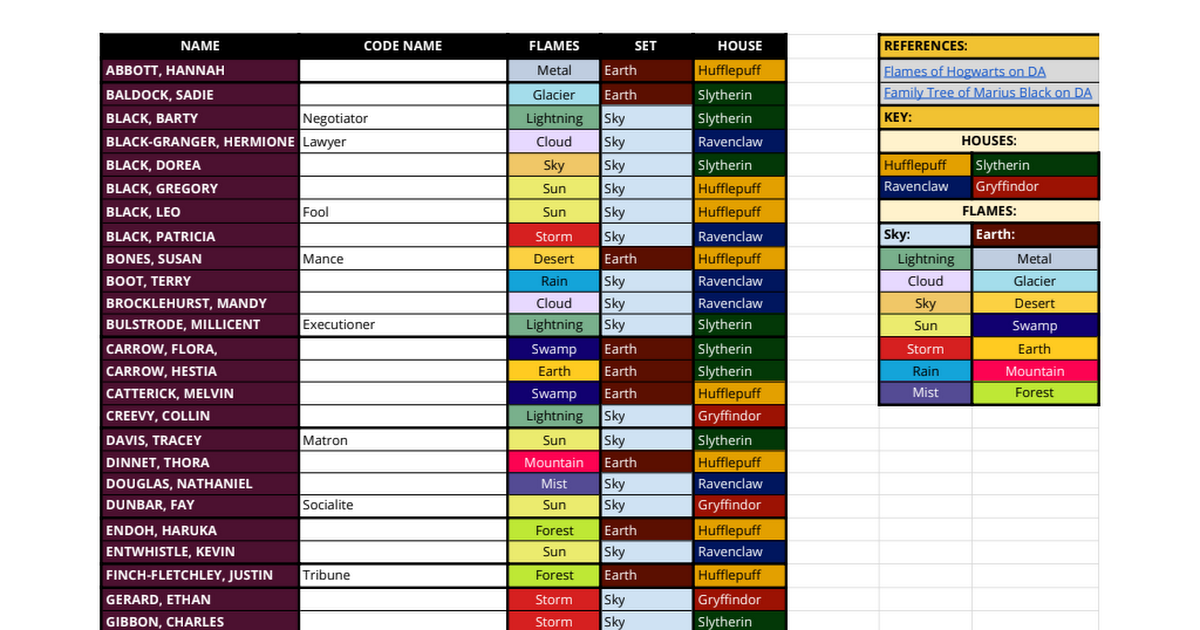 | NAME | CODE NAME | FLAMES | SET | HOUSE |
|---|---|---|---|---|
| ABBOTT, HANNAH | | Metal | Earth | Hufflepuff |
| BALDOCK, SADIE | | Glacier | Earth | Slytherin |
| BLACK, BARTY | Negotiator | Lightning | Sky | Slytherin |
| BLACK-GRANGER, HERMIONE | Lawyer | Cloud | Sky | Ravenclaw |
| BLACK, DOREA | | Sky | Sky | Slytherin |
| BLACK, GREGORY | | Sun | Sky | Hufflepuff |
| BLACK, LEO | Fool | Sun | Sky | Hufflepuff |
| BLACK, PATRICIA | | Storm | Sky | Ravenclaw |
| BONES, SUSAN | Mance | Desert | Earth | Hufflepuff |
| BOOT, TERRY | | Rain | Sky | Ravenclaw |
| BROCKLEHURST, MANDY | | Cloud | Sky | Ravenclaw |
| BULSTRODE, MILLICENT | Executioner | Lightning | Sky | Slytherin |
| CARROW, FLORA, | | Swamp | Earth | Slytherin |
| CARROW, HESTIA | | Earth | Earth | Slytherin |
| CATTERICK, MELVIN | | Swamp | Earth | Hufflepuff |
| CREEVY, COLLIN | | Lightning | Sky | Gryffindor |
| DAVIS, TRACEY | Matron | Sun | Sky | Slytherin |
| DINNET, THORA | | Mountain | Earth | Hufflepuff |
| DOUGLAS, NATHANIEL | | Mist | Sky | Ravenclaw |
| DUNBAR, FAY | Socialite | Sun | Sky | Gryffindor |
| ENDOH, HARUKA | | Forest | Earth | Hufflepuff |
| ENTWHISTLE, KEVIN | | Sun | Sky | Ravenclaw |
| FINCH-FLETCHLEY, JUSTIN | Tribune | Forest | Earth | Hufflepuff |
| GERARD, ETHAN | | Storm | Sky | Gryffindor |
| GIBBON, CHARLES | | Storm | Sky | Slytherin |

REFERENCES:
Flames of Hogwarts on DA
Family Tree of Marius Black on DA
KEY:
HOUSES:

| Hufflepuff | Slytherin |
|---|---|
| Ravenclaw | Gryffindor |

FLAMES:

| Sky: | Earth: |
|---|---|
| Lightning | Metal |
| Cloud | Glacier |
| Sky | Desert |
| Sun | Swamp |
| Storm | Earth |
| Rain | Mountain |
| Mist | Forest |